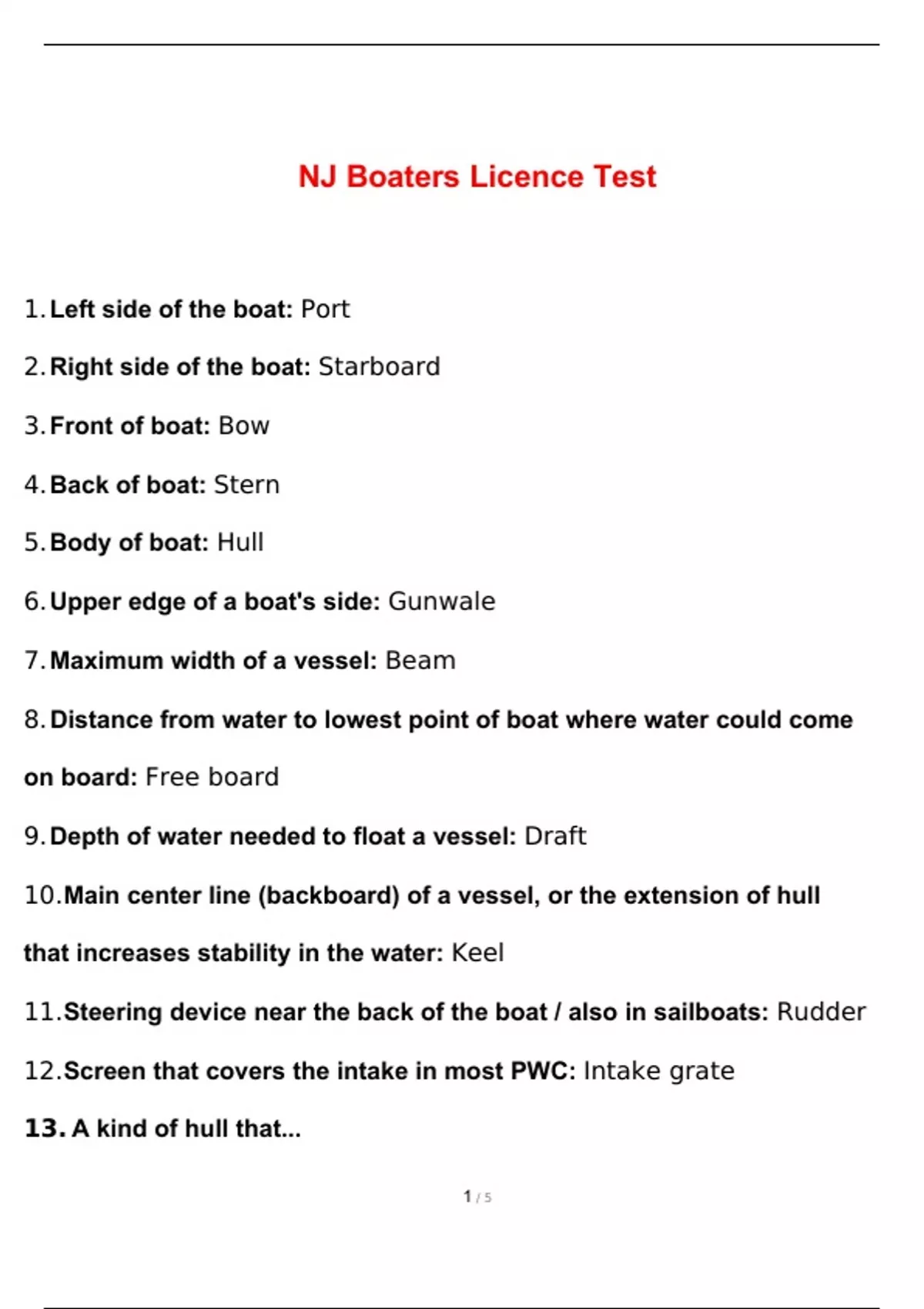 NJ Boaters Licence Test

1. Left side of the boat: Port

2. Right side of the boat: Starboard

3. Front of boat: Bow

4. Back of boat: Stern

5. Body of boat: Hull

6. Upper edge of a boat's side: Gunwale

7. Maximum width of a vessel: Beam

8. Distance from water to lowest point of boat where water could come on board: Free board

9. Depth of water needed to float a vessel: Draft

10. Main center line (backboard) of a vessel, or the extension of hull that increases stability in the water: Keel

11. Steering device near the back of the boat / also in sailboats: Rudder

12. Screen that covers the intake in most PWC: Intake grate

13. A kind of hull that...

1 / 5